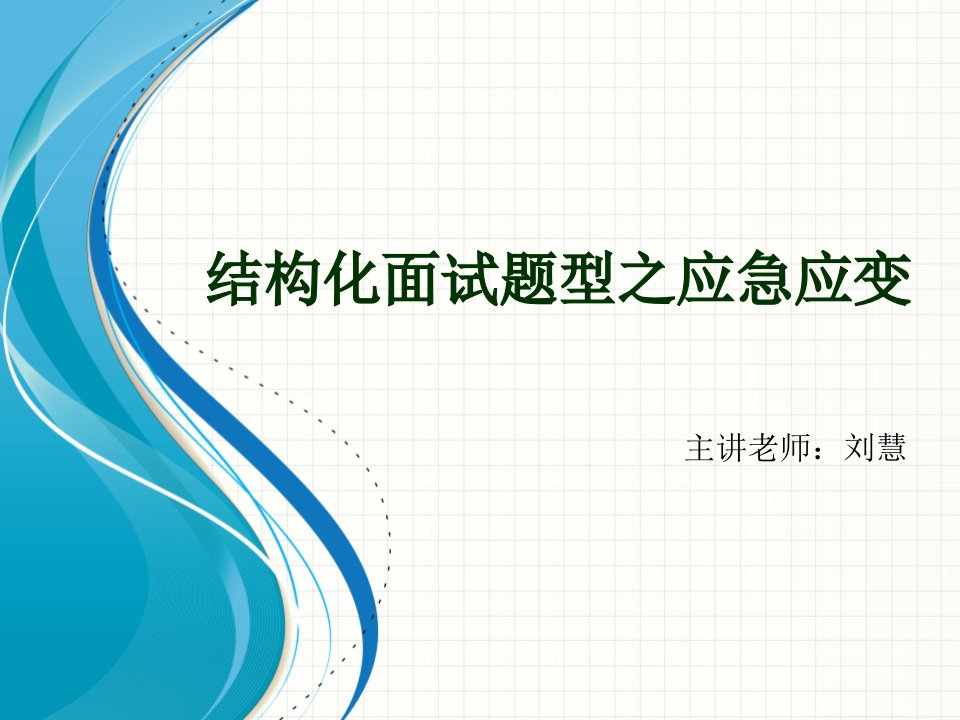 结构化面试题型之应急应变

主讲老师：刘慧